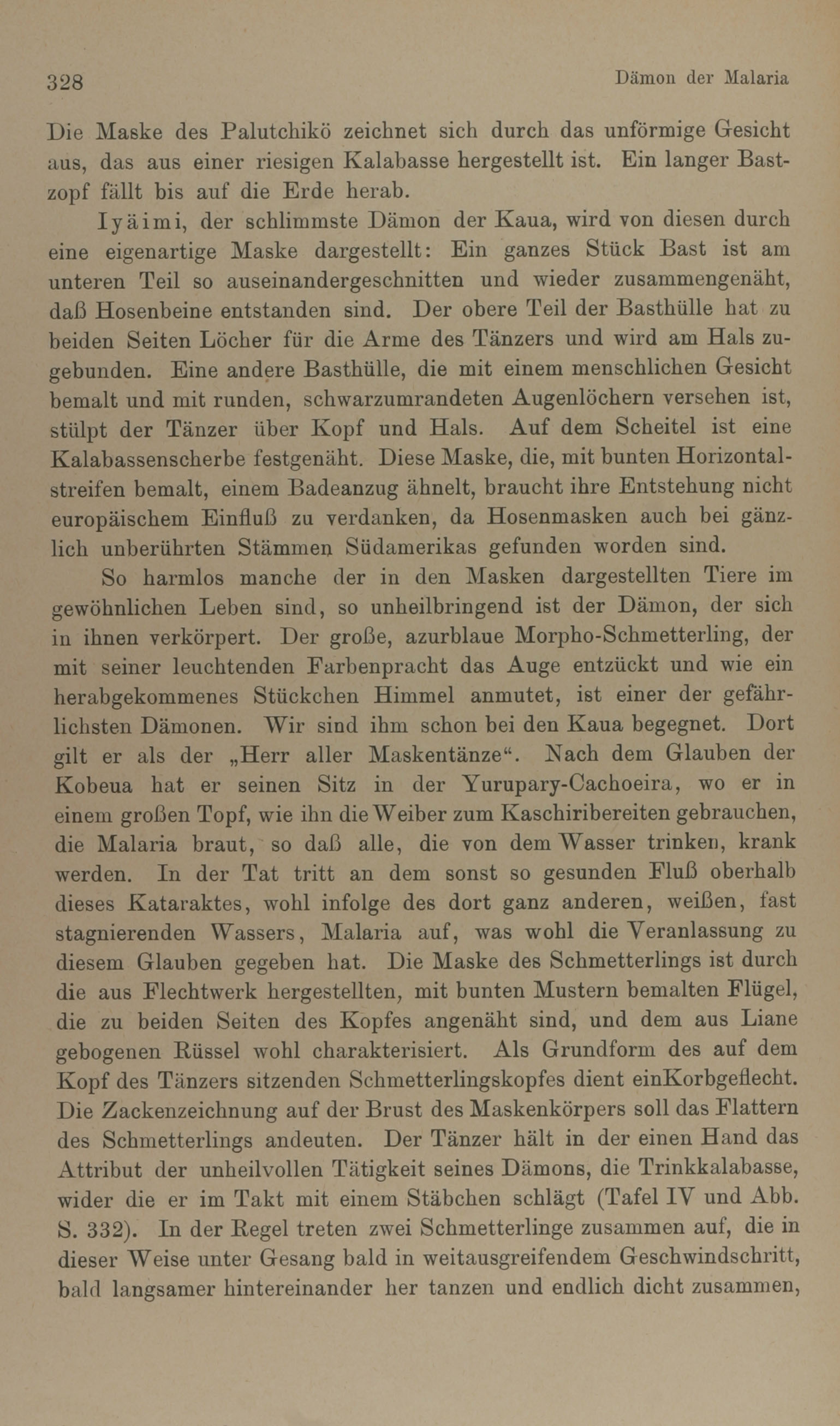 328 Dämon der Malaria

Die Maske des Palutchikö zeichnet sich durch das unförmige Gesicht aus, das aus einer riesigen Kalabasse hergestellt ist. Ein langer Bastzopf fällt bis auf die Erde herab.

Iyäimi, der schlimmste Dämon der Kaua, wird von diesen durch eine eigenartige Maske dargestellt: Ein ganzes Stück Bast ist am unteren Teil so auseinandergeschnitten und wieder zusammengenäht, daß Hosenbeine entstanden sind. Der obere Teil der Basthülle hat zu beiden Seiten Löcher für die Arme des Tänzers und wird am Hals zugebunden. Eine andere Basthülle, die mit einem menschlichen Gesicht bemalt und mit runden, schwarzumrandeten Augenlöchern versehen ist, stülpt der Tänzer über Kopf und Hals. Auf dem Scheitel ist eine Kalabassenscherbe festgenäht. Diese Maske, die, mit bunten Horizontalstreifen bemalt, einem Badeanzug ähnelt, braucht ihre Entstehung nicht europäischem Einfluß zu verdanken, da Hosenmasken auch bei gänzlich unberührten Stämmen Südamerikas gefunden worden sind.

So harmlos manche der in den Masken dargestellten Tiere im gewöhnlichen Leben sind, so unheilbringend ist der Dämon, der sich in ihnen verkörpert. Der große, azurblaue Morpho-Schmetterling, der mit seiner leuchtenden Farbenpracht das Auge entzückt und wie ein herabgekommenes Stückchen Himmel anmutet, ist einer der gefährlichsten Dämonen. Wir sind ihm schon bei den Kaua begegnet. Dort gilt er als der „Herr aller Maskentänze“. Nach dem Glauben der Kobeua hat er seinen Sitz in der Yurupary-Cachoeira, wo er in einem großen Topf, wie ihn die Weiber zum Kaschiribereiten gebrauchen, die Malaria braut, so daß alle, die von dem Wasser trinken, krank werden. In der Tat tritt an dem sonst so gesunden Fluß oberhalb dieses Kataraktes, wohl infolge des dort ganz anderen, weißen, fast stagnierenden Wassers, Malaria auf, was wohl die Veranlassung zu diesem Glauben gegeben hat. Die Maske des Schmetterlings ist durch die aus Flechtwerk hergestellten, mit bunten Mustern bemalten Flügel, die zu beiden Seiten des Kopfes angenäht sind, und dem aus Liane gebogenen Rüssel wohl charakterisiert. Als Grundform des auf dem Kopf des Tänzers sitzenden Schmetterlingskopfes dient einKorbgeflecht. Die Zackenzeichnung auf der Brust des Maskenkörpers soll das Flattern des Schmetterlings andeuten. Der Tänzer hält in der einen Hand das Attribut der unheilvollen Tätigkeit seines Dämons, die Trinkkalabasse, wider die er im Takt mit einem Stäbchen schlägt (Tafel IV und Abb. S. 332). In der Regel treten zwei Schmetterlinge zusammen auf, die in dieser Weise unter Gesang bald in weitausgreifendem Geschwindschritt, bald langsamer hintereinander her tanzen und endlich dicht zusammen,